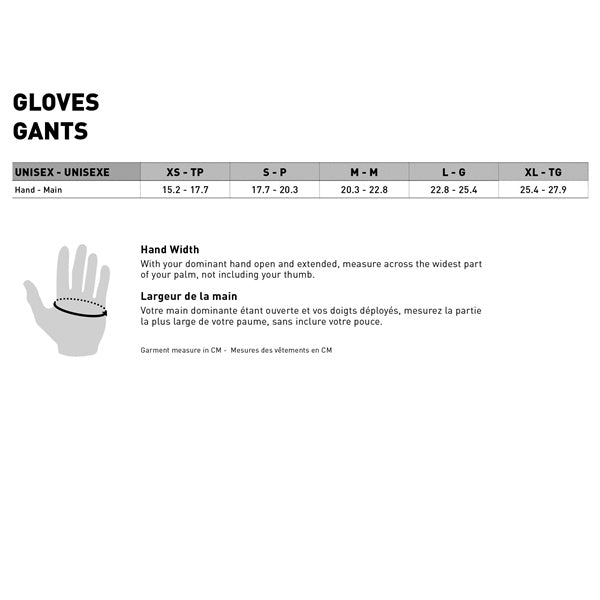 GLOVES
GANTS

| UNISEX - UNISEXE | XS - TP | S - P | M - M | L - G | XL - TG |
|---|---|---|---|---|---|
| Hand - Main | 15.2 - 17.7 | 17.7 - 20.3 | 20.3 - 22.8 | 22.8 - 25.4 | 25.4 - 27.9 |

Hand Width
With your dominant hand open and extended, measure across the widest part of your palm, not including your thumb.

Largeur de la main
Votre main dominante étant ouverte et vos doigts déployés, mesurez la partie la plus large de votre paume, sans inclure votre pouce.

Garment measure in CM - Mesures des vêtements en CM